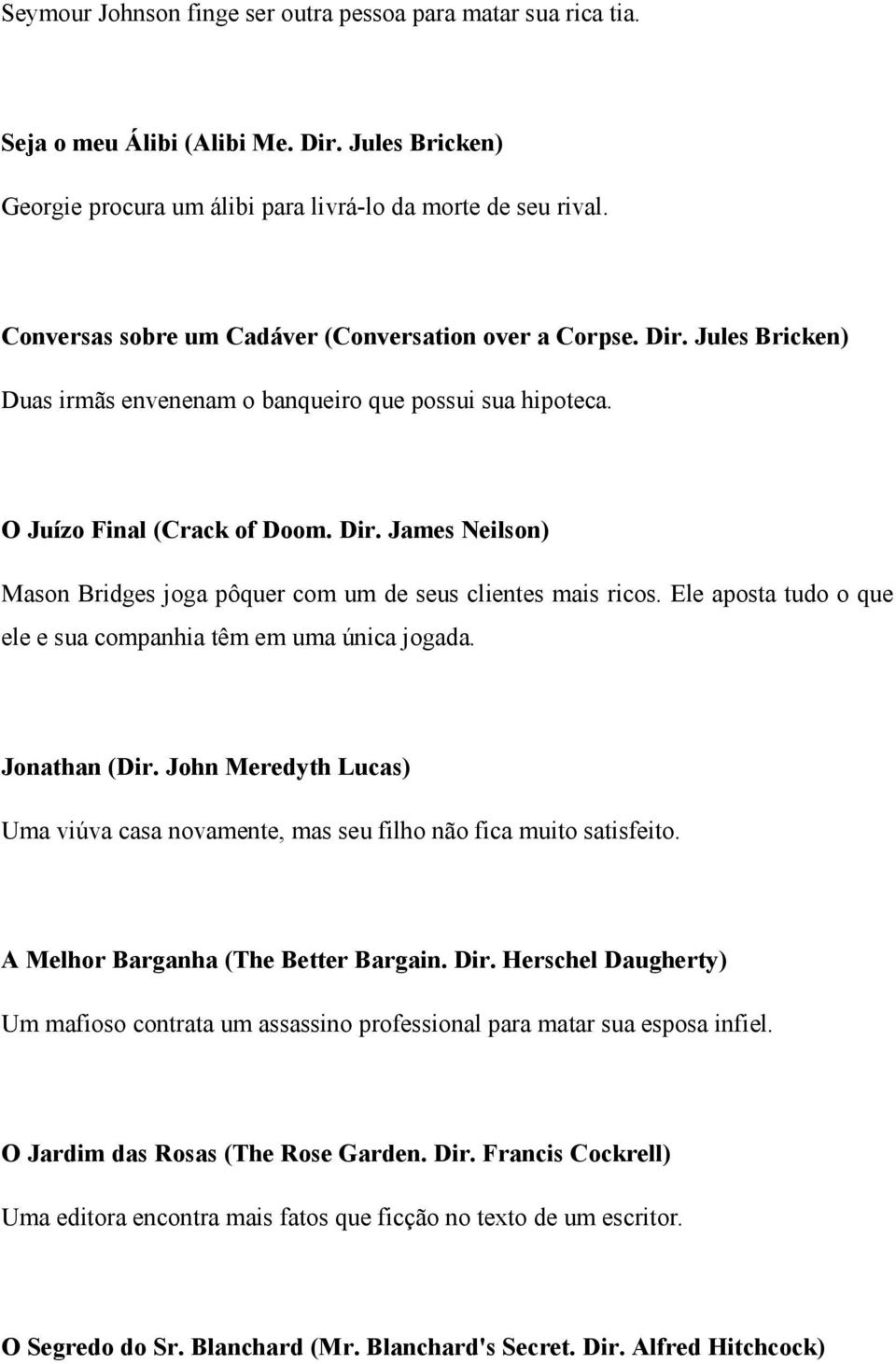 Seymour Johnson finge ser outra pessoa para matar sua rica tia.

Seja o meu Álibi (Alibi Me. Dir. Jules Bricken)

Georgie procura um álibi para livrá-lo da morte de seu rival.

Conversas sobre um Cadáver (Conversation over a Corpse. Dir. Jules Bricken)

Duas irmãs envenenam o banqueiro que possui sua hipoteca.

O Juízo Final (Crack of Doom. Dir. James Neilson)

Mason Bridges joga pôquer com um de seus clientes mais ricos. Ele aposta tudo o que ele e sua companhia têm em uma única jogada.

Jonathan (Dir. John Meredyth Lucas)

Uma viúva casa novamente, mas seu filho não fica muito satisfeito.

A Melhor Barganha (The Better Bargain. Dir. Herschel Daugherty)

Um mafioso contrata um assassino professional para matar sua esposa infiel.

O Jardim das Rosas (The Rose Garden. Dir. Francis Cockrell)

Uma editora encontra mais fatos que ficção no texto de um escritor.

O Segredo do Sr. Blanchard (Mr. Blanchard's Secret. Dir. Alfred Hitchcock)